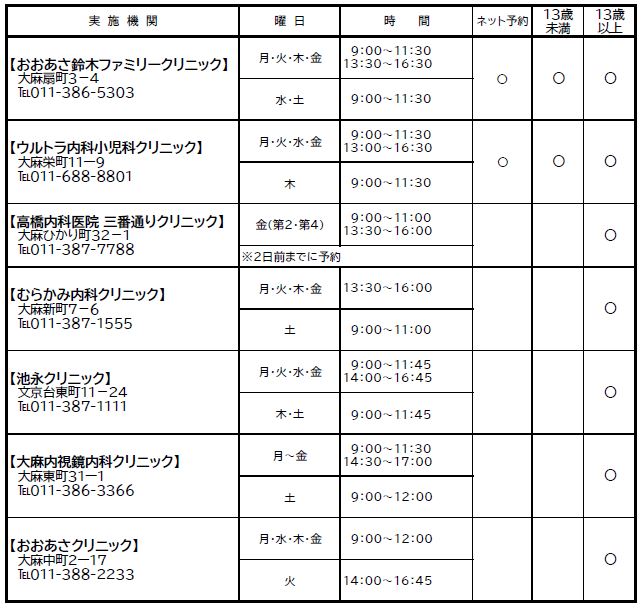 | 実施機関 | 曜日 | 時間 | ネット予約 | 13歳未満 | 13歳以上 |
|---|---|---|---|---|---|
| 【おおあさ鈴木ファミリークリニック】 大麻扇町3－4 TEL011-386-5303 | 月･火･木･金 | 9:00～11:30 13:30～16:30 | ○ | ○ | ○ |
| | 水･土 | 9:00～11:30 | | | |
| 【ウルトラ内科小児科クリニック】 大麻栄町11－9 TEL011-688-8801 | 月･火･水･金 | 9:00～11:30 13:00～16:30 | ○ | ○ | ○ |
| | 木 | 9:00～11:30 | | | |
| 【高橋内科医院 三番通りクリニック】 大麻ひかり町32－1 TEL011-387-7788 | 金(第2･第4) | 9:00～11:00 13:30～16:00 | | | ○ |
| | ※2日前までに予約 | | | | |
| 【むらかみ内科クリニック】 大麻新町7－6 TEL011-387-1555 | 月･火･木･金 | 13:30～16:00 | | | ○ |
| | 土 | 9:00～11:00 | | | |
| 【池永クリニック】 文京台東町11－24 TEL011-387-1111 | 月･火･水･金 | 9:00～11:45 14:00～16:45 | | | ○ |
| | 木･土 | 9:00～11:45 | | | |
| 【大麻内視鏡内科クリニック】 大麻東町31－1 TEL011-386-3366 | 月～金 | 9:00～11:30 14:30～17:00 | | | ○ |
| | 土 | 9:00～12:00 | | | |
| 【おおあさクリニック】 大麻中町2－17 TEL011-388-2233 | 月･水･木･金 | 9:00～12:00 | | | ○ |
| | 火 | 14:00～16:45 | | | |